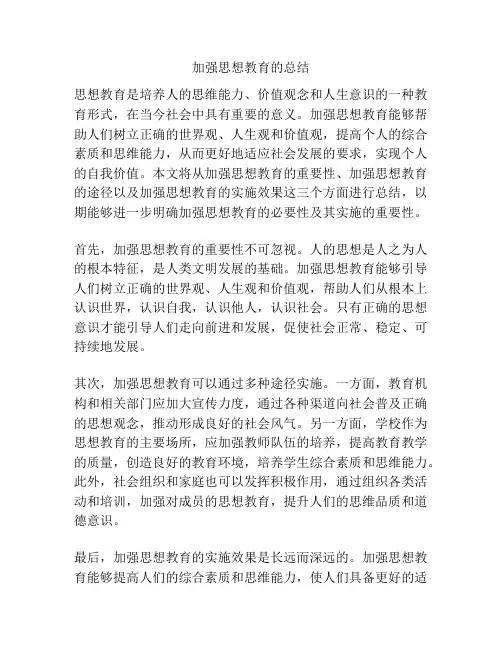 加强思想教育的总结

思想教育是培养人的思维能力、价值观念和人生意识的一种教育形式，在当今社会中具有重要的意义。加强思想教育能够帮助人们树立正确的世界观、人生观和价值观，提高个人的综合素质和思维能力，从而更好地适应社会发展的要求，实现个人的自我价值。本文将从加强思想教育的重要性、加强思想教育的途径以及加强思想教育的实施效果这三个方面进行总结，以期能够进一步明确加强思想教育的必要性及其实施的重要性。

首先，加强思想教育的重要性不可忽视。人的思想是人之为人的根本特征，是人类文明发展的基础。加强思想教育能够引导人们树立正确的世界观、人生观和价值观，帮助人们从根本上认识世界，认识自我，认识他人，认识社会。只有正确的思想意识才能引导人们走向前进和发展，促使社会正常、稳定、可持续地发展。

其次，加强思想教育可以通过多种途径实施。一方面，教育机构和相关部门应加大宣传力度，通过各种渠道向社会普及正确的思想观念，推动形成良好的社会风气。另一方面，学校作为思想教育的主要场所，应加强教师队伍的培养，提高教育教学的质量，创造良好的教育环境，培养学生综合素质和思维能力。此外，社会组织和家庭也可以发挥积极作用，通过组织各类活动和培训，加强对成员的思想教育，提升人们的思维品质和道德意识。

最后，加强思想教育的实施效果是长远而深远的。加强思想教育能够提高人们的综合素质和思维能力，使人们具备更好的适